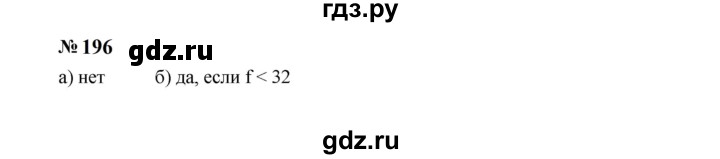 гдз.ру

№ 196 gdz.ru

а) нет б) да, если $f < 32$

gdz.ru